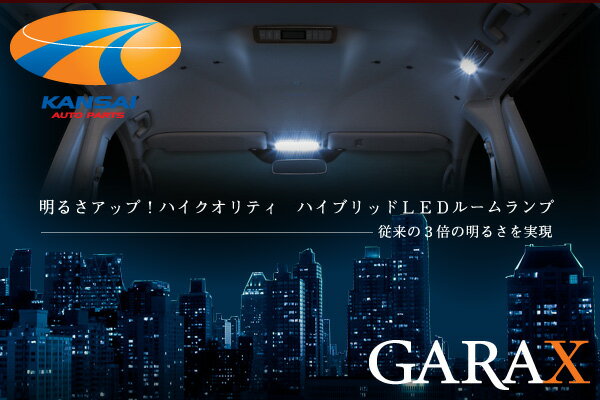 KANSAI
AUTO PARTS

明るさアップ！ハイクオリティ　ハイブリッドLEDルームランプ

従来の３倍の明るさを実現

GARAX